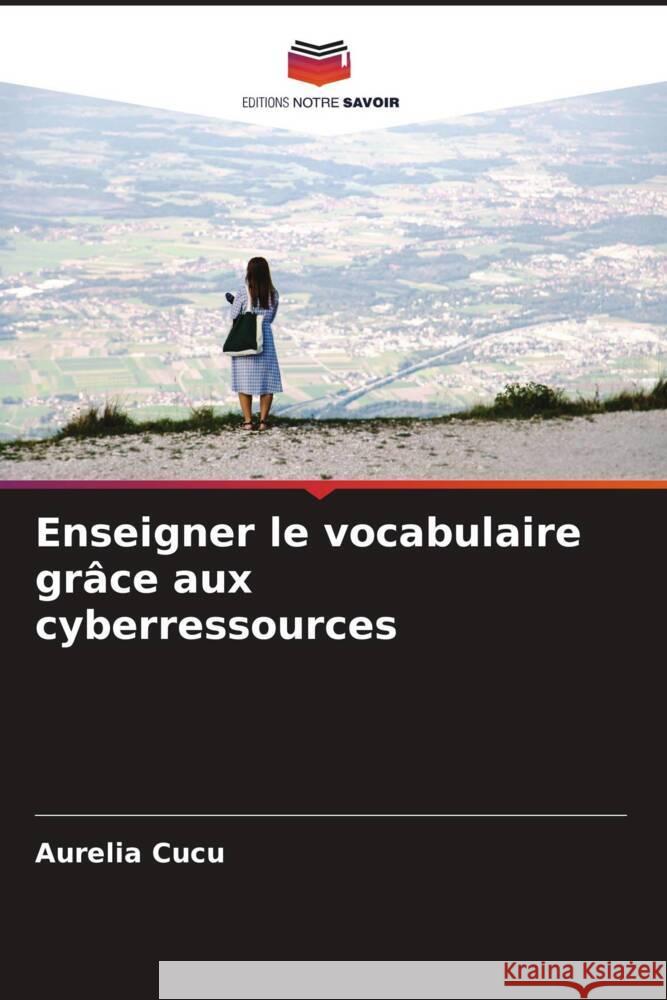 EDITIONS NOTRE SAVOIR

Enseigner le vocabulaire grâce aux cyberressources

Aurelia Cucu